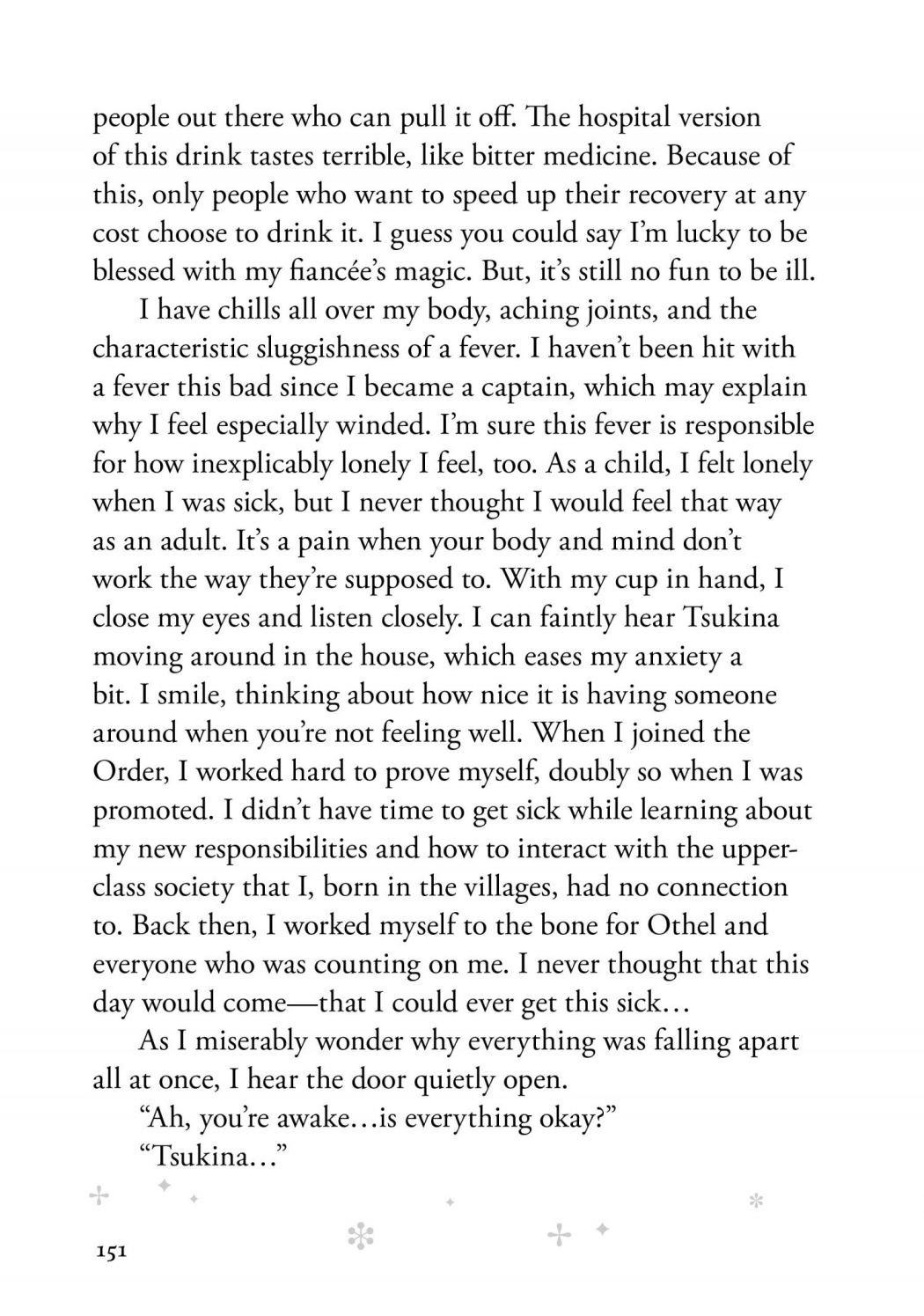 people out there who can pull it off. The hospital version of this drink tastes terrible, like bitter medicine. Because of this, only people who want to speed up their recovery at any cost choose to drink it. I guess you could say I'm lucky to be blessed with my fiancée's magic. But, it's still no fun to be ill.

I have chills all over my body, aching joints, and the characteristic sluggishness of a fever. I haven't been hit with a fever this bad since I became a captain, which may explain why I feel especially winded. I'm sure this fever is responsible for how inexplicably lonely I feel, too. As a child, I felt lonely when I was sick, but I never thought I would feel that way as an adult. It's a pain when your body and mind don't work the way they're supposed to. With my cup in hand, I close my eyes and listen closely. I can faintly hear Tsukina moving around in the house, which eases my anxiety a bit. I smile, thinking about how nice it is having someone around when you're not feeling well. When I joined the Order, I worked hard to prove myself, doubly so when I was promoted. I didn't have time to get sick while learning about my new responsibilities and how to interact with the upper-class society that I, born in the villages, had no connection to. Back then, I worked myself to the bone for Othel and everyone who was counting on me. I never thought that this day would come—that I could ever get this sick…

As I miserably wonder why everything was falling apart all at once, I hear the door quietly open.

"Ah, you're awake…is everything okay?"

"Tsukina…"

151